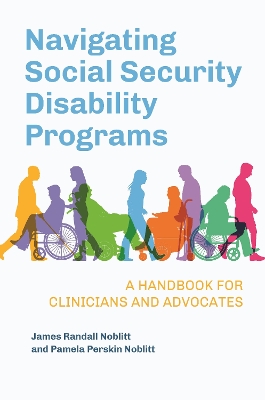 Navigating Social Security Disability Programs

A HANDBOOK FOR CLINICIANS AND ADVOCATES

James Randall Noblitt
and Pamela Perskin Noblitt